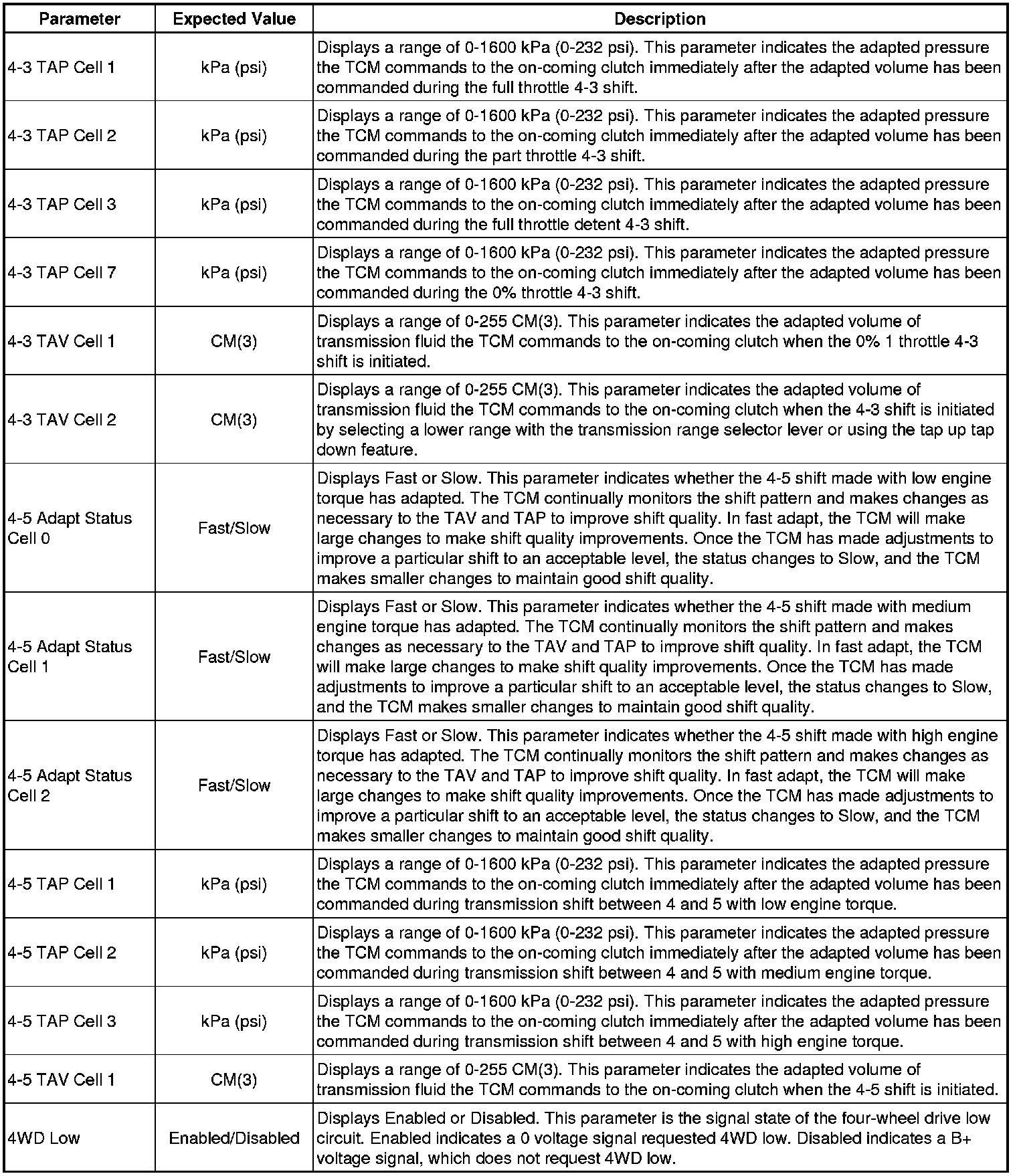 | Parameter | Expected Value | Description |
|---|---|---|
| 4-3 TAP Cell 1 | kPa (psi) | Displays a range of 0-1600 kPa (0-232 psi). This parameter indicates the adapted pressure the TCM commands to the on-coming clutch immediately after the adapted volume has been commanded during the full throttle 4-3 shift. |
| 4-3 TAP Cell 2 | kPa (psi) | Displays a range of 0-1600 kPa (0-232 psi). This parameter indicates the adapted pressure the TCM commands to the on-coming clutch immediately after the adapted volume has been commanded during the part throttle 4-3 shift. |
| 4-3 TAP Cell 3 | kPa (psi) | Displays a range of 0-1600 kPa (0-232 psi). This parameter indicates the adapted pressure the TCM commands to the on-coming clutch immediately after the adapted volume has been commanded during the full throttle detent 4-3 shift. |
| 4-3 TAP Cell 7 | kPa (psi) | Displays a range of 0-1600 kPa (0-232 psi). This parameter indicates the adapted pressure the TCM commands to the on-coming clutch immediately after the adapted volume has been commanded during the 0% throttle 4-3 shift. |
| 4-3 TAV Cell 1 | CM(3) | Displays a range of 0-255 CM(3). This parameter indicates the adapted volume of transmission fluid the TCM commands to the on-coming clutch when the 0% 1 throttle 4-3 shift is initiated. |
| 4-3 TAV Cell 2 | CM(3) | Displays a range of 0-255 CM(3). This parameter indicates the adapted volume of transmission fluid the TCM commands to the on-coming clutch when the 4-3 shift is initiated by selecting a lower range with the transmission range selector lever or using the tap up tap down feature. |
| 4-5 Adapt Status Cell 0 | Fast/Slow | Displays Fast or Slow. This parameter indicates whether the 4-5 shift made with low engine torque has adapted. The TCM continually monitors the shift pattern and makes changes as necessary to the TAV and TAP to improve shift quality. In fast adapt, the TCM will make large changes to make shift quality improvements. Once the TCM has made adjustments to improve a particular shift to an acceptable level, the status changes to Slow, and the TCM makes smaller changes to maintain good shift quality. |
| 4-5 Adapt Status Cell 1 | Fast/Slow | Displays Fast or Slow. This parameter indicates whether the 4-5 shift made with medium engine torque has adapted. The TCM continually monitors the shift pattern and makes changes as necessary to the TAV and TAP to improve shift quality. In fast adapt, the TCM will make large changes to make shift quality improvements. Once the TCM has made adjustments to improve a particular shift to an acceptable level, the status changes to Slow, and the TCM makes smaller changes to maintain good shift quality. |
| 4-5 Adapt Status Cell 2 | Fast/Slow | Displays Fast or Slow. This parameter indicates whether the 4-5 shift made with high engine torque has adapted. The TCM continually monitors the shift pattern and makes changes as necessary to the TAV and TAP to improve shift quality. In fast adapt, the TCM will make large changes to make shift quality improvements. Once the TCM has made adjustments to improve a particular shift to an acceptable level, the status changes to Slow, and the TCM makes smaller changes to maintain good shift quality. |
| 4-5 TAP Cell 1 | kPa (psi) | Displays a range of 0-1600 kPa (0-232 psi). This parameter indicates the adapted pressure the TCM commands to the on-coming clutch immediately after the adapted volume has been commanded during transmission shift between 4 and 5 with low engine torque. |
| 4-5 TAP Cell 2 | kPa (psi) | Displays a range of 0-1600 kPa (0-232 psi). This parameter indicates the adapted pressure the TCM commands to the on-coming clutch immediately after the adapted volume has been commanded during transmission shift between 4 and 5 with medium engine torque. |
| 4-5 TAP Cell 3 | kPa (psi) | Displays a range of 0-1600 kPa (0-232 psi). This parameter indicates the adapted pressure the TCM commands to the on-coming clutch immediately after the adapted volume has been commanded during transmission shift between 4 and 5 with high engine torque. |
| 4-5 TAV Cell 1 | CM(3) | Displays a range of 0-255 CM(3). This parameter indicates the adapted volume of transmission fluid the TCM commands to the on-coming clutch when the 4-5 shift is initiated. |
| 4WD Low | Enabled/Disabled | Displays Enabled or Disabled. This parameter is the signal state of the four-wheel drive low circuit. Enabled indicates a 0 voltage signal requested 4WD low. Disabled indicates a B+ voltage signal, which does not request 4WD low. |